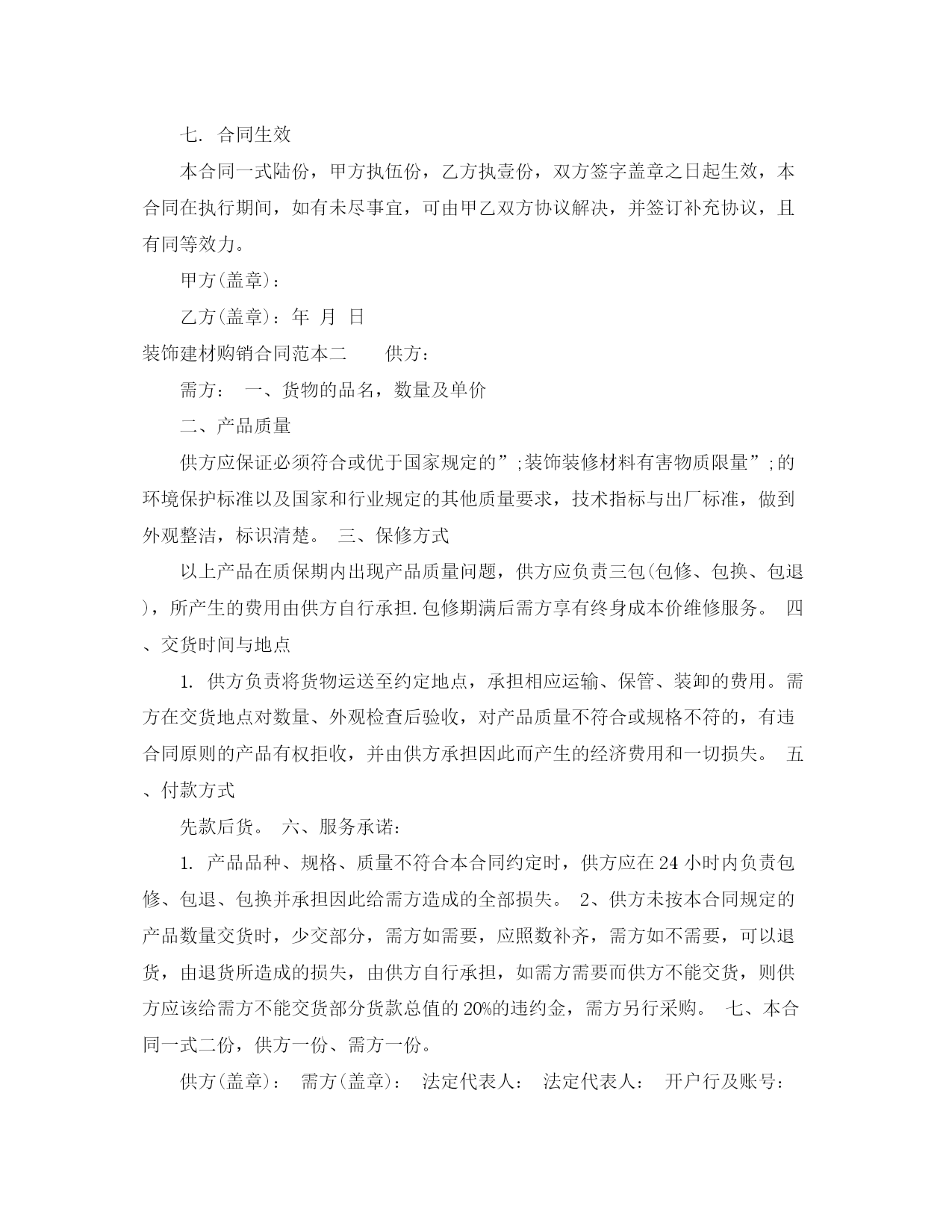 七. 合同生效

本合同一式陆份，甲方执伍份，乙方执壹份，双方签字盖章之日起生效，本合同在执行期间，如有未尽事宜，可由甲乙双方协议解决，并签订补充协议，且有同等效力。

甲方(盖章)：

乙方(盖章)：年 月 日

装饰建材购销合同范本二　　供方：

需方：　一、货物的品名，数量及单价

二、产品质量

供方应保证必须符合或优于国家规定的”;装饰装修材料有害物质限量”;的环境保护标准以及国家和行业规定的其他质量要求，技术指标与出厂标准，做到外观整洁，标识清楚。 三、保修方式

以上产品在质保期内出现产品质量问题，供方应负责三包(包修、包换、包退)，所产生的费用由供方自行承担.包修期满后需方享有终身成本价维修服务。 四、交货时间与地点

1. 供方负责将货物运送至约定地点，承担相应运输、保管、装卸的费用。需方在交货地点对数量、外观检查后验收，对产品质量不符合或规格不符的，有违合同原则的产品有权拒收，并由供方承担因此而产生的经济费用和一切损失。 五、付款方式

先款后货。 六、服务承诺：

1. 产品品种、规格、质量不符合本合同约定时，供方应在 24 小时内负责包修、包退、包换并承担因此给需方造成的全部损失。 2、供方未按本合同规定的产品数量交货时，少交部分，需方如需要，应照数补齐，需方如不需要，可以退货，由退货所造成的损失，由供方自行承担，如需方需要而供方不能交货，则供方应该给需方不能交货部分货款总值的 20%的违约金，需方另行采购。 七、本合同一式二份，供方一份、需方一份。

供方(盖章)： 需方(盖章)： 法定代表人： 法定代表人： 开户行及账号：